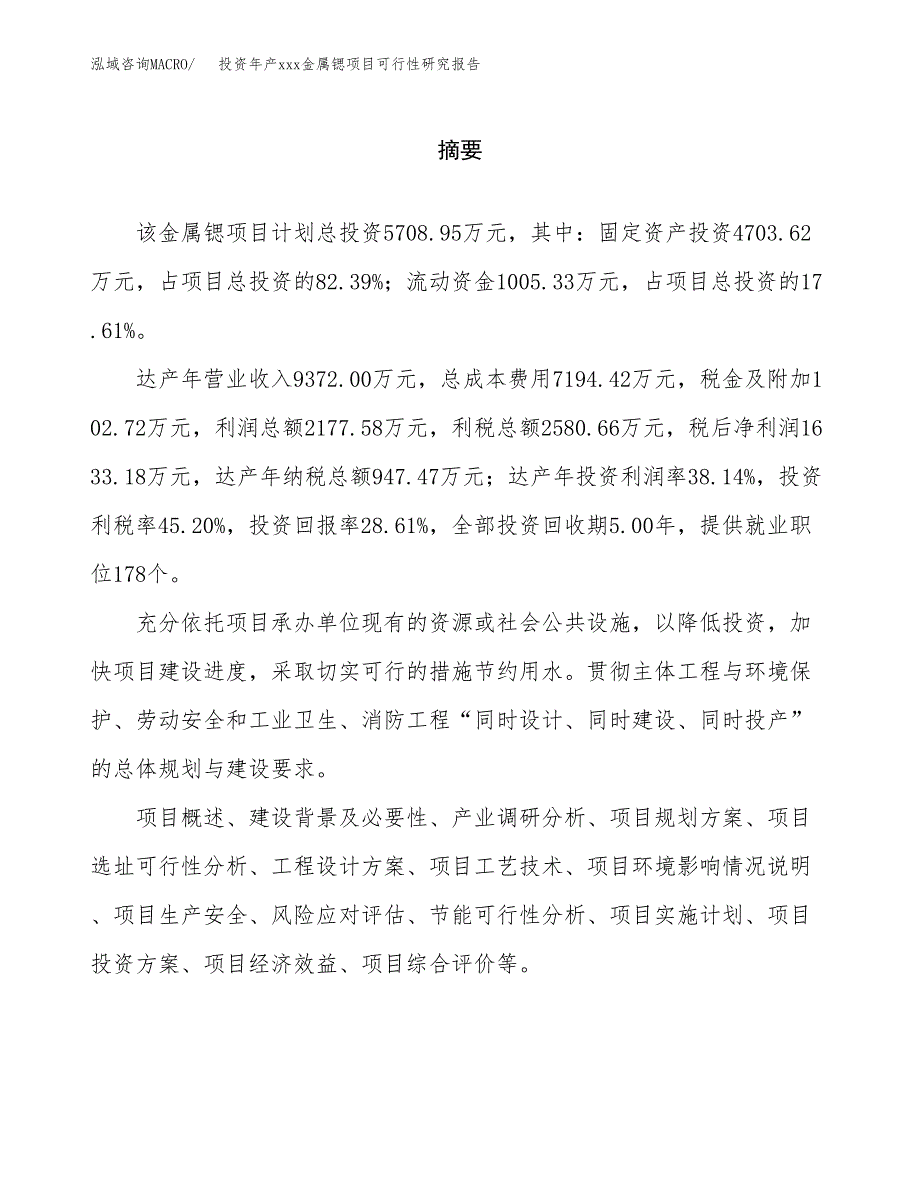 泓域咨询MACRO/　投资年产xxx金属锶项目可行性研究报告

摘要

该金属锶项目计划总投资5708.95万元，其中：固定资产投资4703.62万元，占项目总投资的82.39%；流动资金1005.33万元，占项目总投资的17.61%。

达产年营业收入9372.00万元，总成本费用7194.42万元，税金及附加102.72万元，利润总额2177.58万元，利税总额2580.66万元，税后净利润1633.18万元，达产年纳税总额947.47万元；达产年投资利润率38.14%，投资利税率45.20%，投资回报率28.61%，全部投资回收期5.00年，提供就业职位178个。

充分依托项目承办单位现有的资源或社会公共设施，以降低投资，加快项目建设进度，采取切实可行的措施节约用水。贯彻主体工程与环境保护、劳动安全和工业卫生、消防工程“同时设计、同时建设、同时投产”的总体规划与建设要求。

项目概述、建设背景及必要性、产业调研分析、项目规划方案、项目选址可行性分析、工程设计方案、项目工艺技术、项目环境影响情况说明、项目生产安全、风险应对评估、节能可行性分析、项目实施计划、项目投资方案、项目经济效益、项目综合评价等。